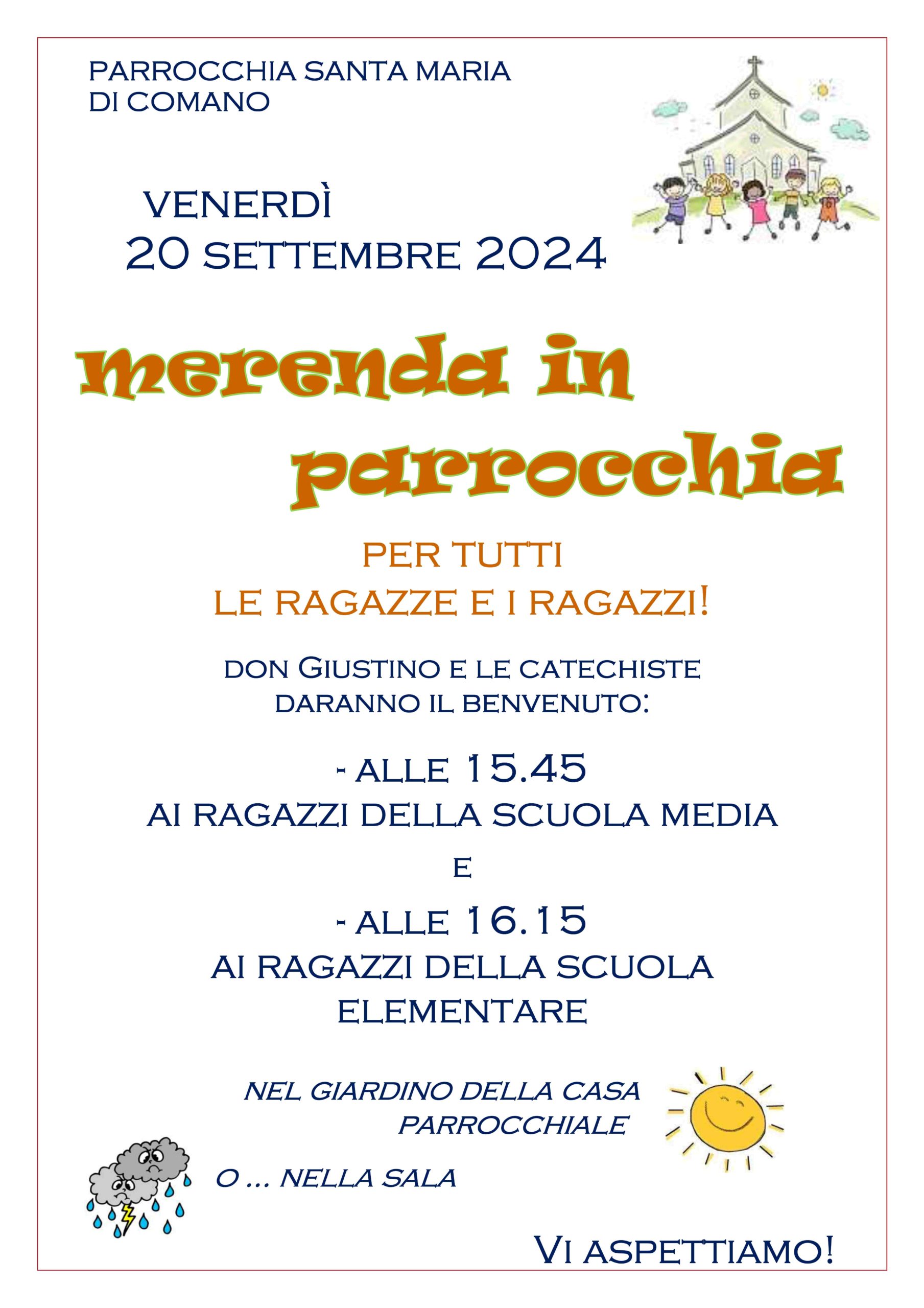 PARROCCHIA SANTA MARIA DI COMANO

VENERDÌ
20 SETTEMBRE 2024

merenda in parrocchia

PER TUTTI
LE RAGAZZE E I RAGAZZI!

DON GIUSTINO E LE CATECHISTE DARANNO IL BENVENUTO:

- ALLE 15.45
AI RAGAZZI DELLA SCUOLA MEDIA
E
- ALLE 16.15
AI RAGAZZI DELLA SCUOLA ELEMENTARE

NEL GIARDINO DELLA CASA PARROCCHIALE

O … NELLA SALA

VI ASPETTIAMO!